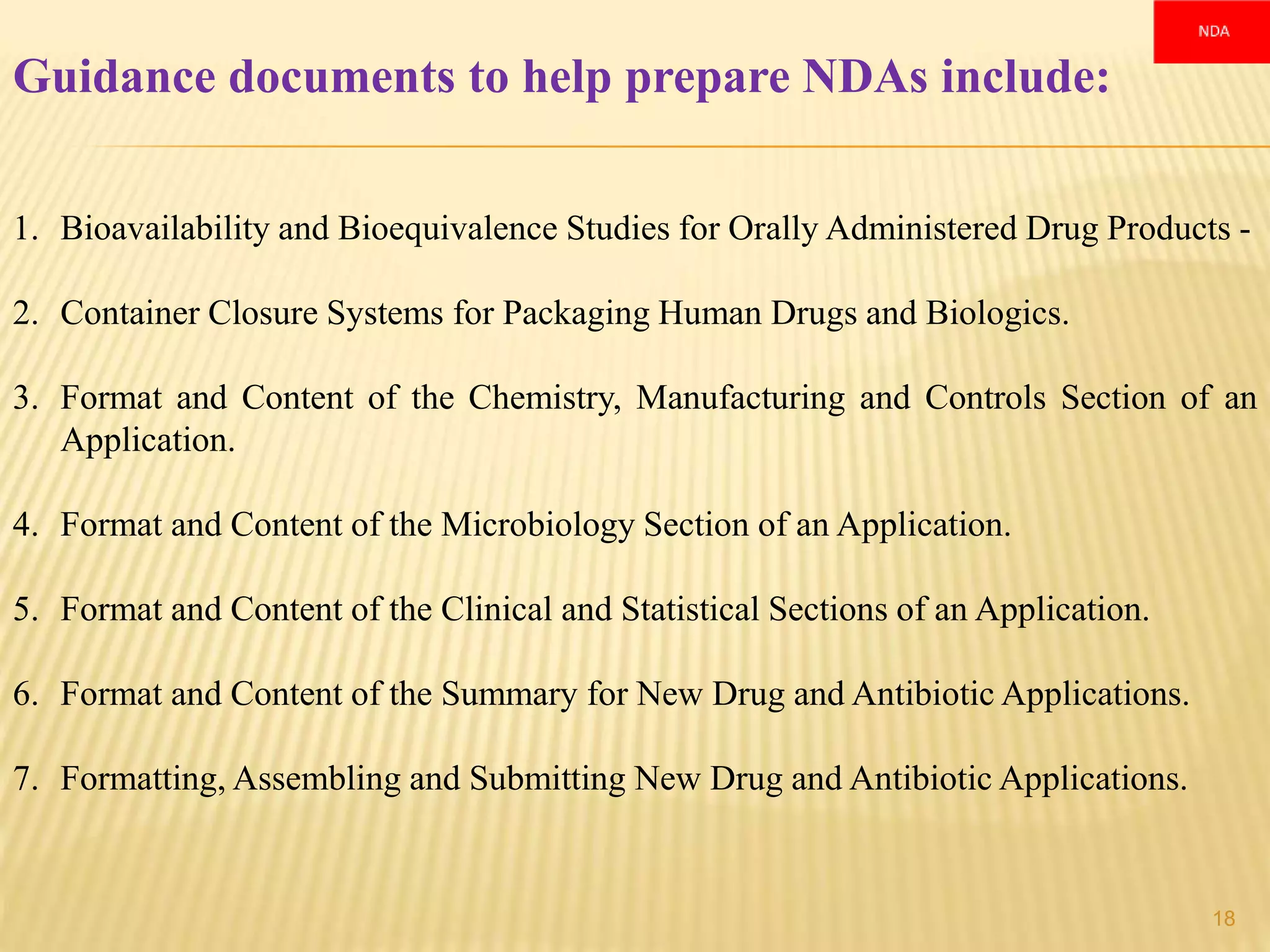 NDA

Guidance documents to help prepare NDAs include:

1. Bioavailability and Bioequivalence Studies for Orally Administered Drug Products -

2. Container Closure Systems for Packaging Human Drugs and Biologics.

3. Format and Content of the Chemistry, Manufacturing and Controls Section of an Application.

4. Format and Content of the Microbiology Section of an Application.

5. Format and Content of the Clinical and Statistical Sections of an Application.

6. Format and Content of the Summary for New Drug and Antibiotic Applications.

7. Formatting, Assembling and Submitting New Drug and Antibiotic Applications.

18